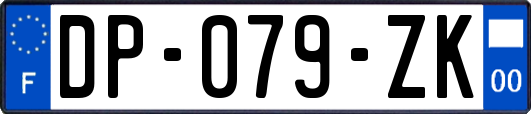 F
DP-079-ZK
00